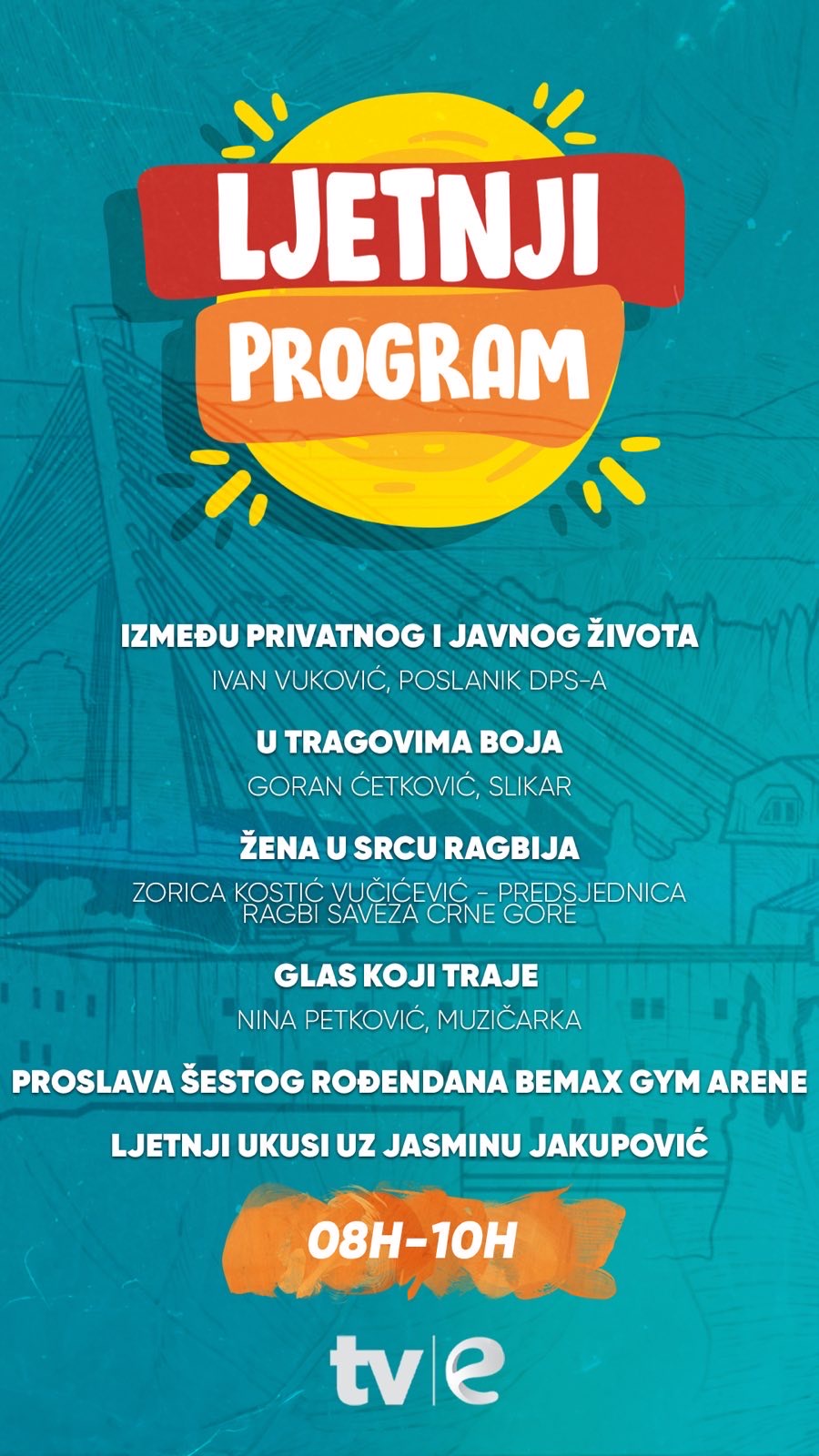 LJETNJI
PROGRAM

IZMEĐU PRIVATNOG I JAVNOG ŽIVOTA
IVAN VUKOVIĆ, POSLANIK DPS-A

U TRAGOVIMA BOJA
GORAN ĆETKOVIĆ, SLIKAR

ŽENA U SRCU RAGBIJA
ZORICA KOSTIĆ VUČIĆEVIĆ - PREDSJEDNICA RAGBI SAVEZA CRNE GORE

GLAS KOJI TRAJE
NINA PETKOVIĆ, MUZIČARKA

PROSLAVA ŠESTOG ROĐENDANA BEMAX GYM ARENE

LJETNJI UKUSI UZ JASMINU JAKUPOVIĆ

08H-10H

tv|e